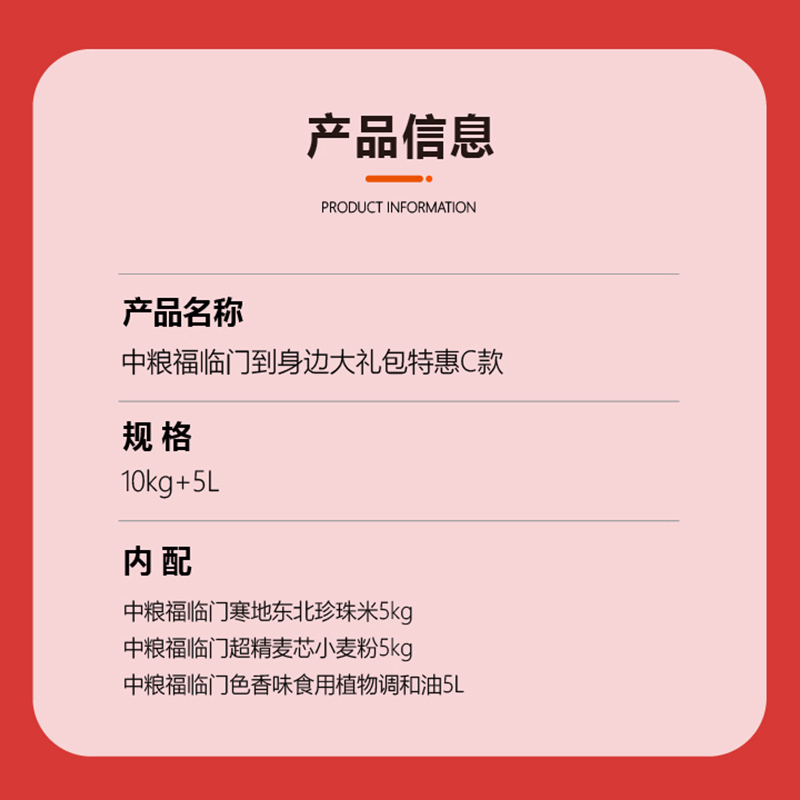 产品信息

PRODUCT INFORMATION

产品名称

中粮福临门到身边大礼包特惠C款

规 格

10kg+5L

内 配

中粮福临门寒地东北珍珠米5kg
中粮福临门超精麦芯小麦粉5kg
中粮福临门色香味食用植物调和油5L